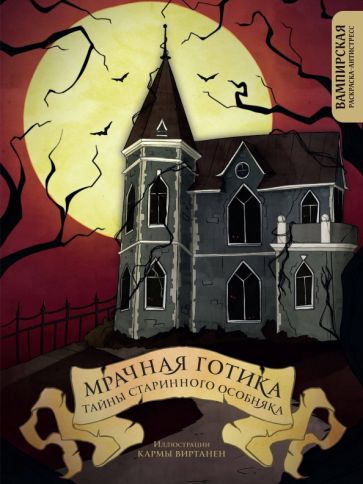 ВАМПИРСКАЯ
РАСКРАСКА-АНТИСТРЕСС

МРАЧНАЯ ГОТИКА
ТАЙНЫ СТАРИННОГО ОСОБНЯКА

Иллюстрации
КАРМЫ ВИРТАНЕН